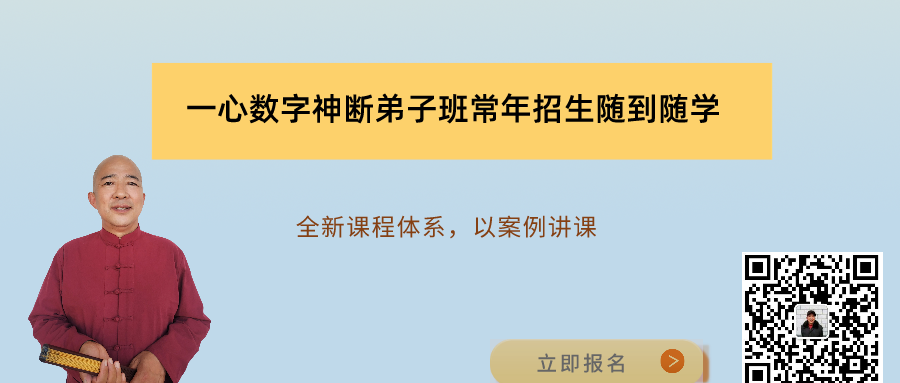 一心数字神断弟子班常年招生随到随学

全新课程体系，以案例讲课

立即报名